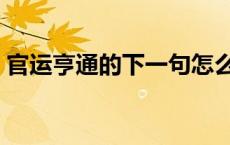 官运亨通的下一句怎么